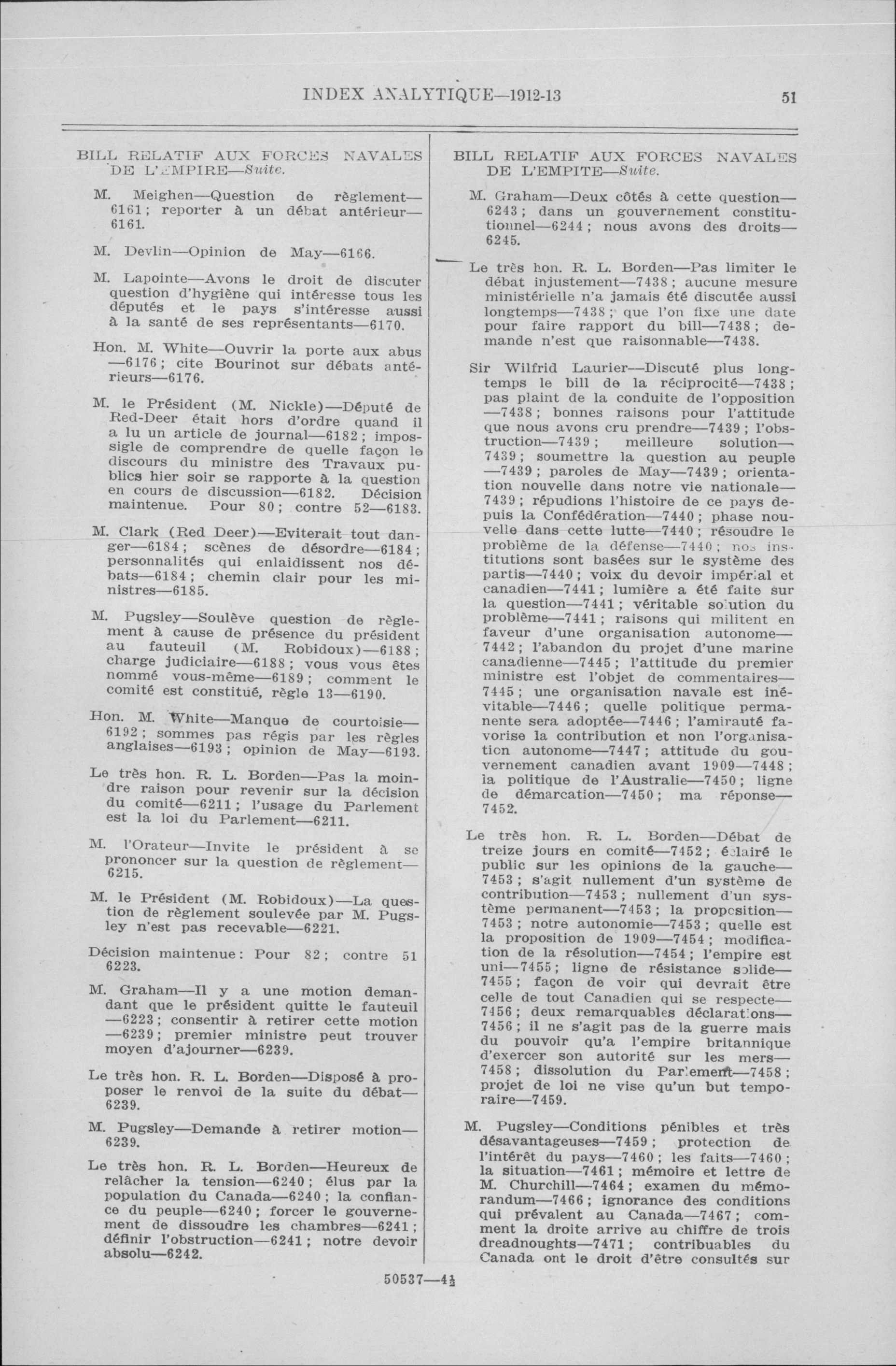 INDEX ANALYTIQUE—1912-13

51

BILL RELATIF AUX FORCES NAVALES DE L'EMPIRE—Suite.

M. Meighen—Question de règlement—6161; reporter à un débat antérieur—6161.

M. Devlin—Opinion de May—6166.

M. Lapointe—Avons le droit de discuter question d'hygiène qui intéresse tous les députés et le pays s'intéresse aussi à la santé de ses représentants—6170.

Hon. M. White—Ouvrir la porte aux abus—6176; cite Bourinot sur débats antérieurs—6176.

M. le Président (M. Nickle)—Député de Red-Deer était hors d'ordre quand il a lu un article de journal—6182; impossigle de comprendre de quelle façon le discours du ministre des Travaux publics hier soir se rapporte à la question en cours de discussion—6182. Décision maintenue. Pour 80; contre 52—6183.

M. Clark (Red Deer)—Eviterait tout danger—6184; scènes de désordre—6184; personnalités qui enlaidissent nos débats—6184; chemin clair pour les ministres—6185.

M. Pugsley—Soulève question de règlement à cause de présence du président au fauteuil (M. Robidoux)—6188; charge judiciaire—6188; vous vous êtes nommé vous-même—6189; comment le comité est constitué, règle 13—6190.

Hon. M. White—Manque de courtoisie—6192; sommes pas régis par les règles anglaises—6193; opinion de May—6193.

Le très hon. R. L. Borden—Pas la moindre raison pour revenir sur la décision du comité—6211; l'usage du Parlement est la loi du Parlement—6211.

M. l'Orateur—Invite le président à se prononcer sur la question de règlement—6215.

M. le Président (M. Robidoux)—La question de règlement soulevée par M. Pugsley n'est pas recevable—6221.

Décision maintenue: Pour 82; contre 51 6223.

M. Graham—Il y a une motion demandant que le président quitte le fauteuil—6223; consentir à retirer cette motion—6239; premier ministre peut trouver moyen d'ajourner—6239.

Le très hon. R. L. Borden—Disposé à proposer le renvoi de la suite du débat—6239.

M. Pugsley—Demande à retirer motion—6239.

Le très hon. R. L. Borden—Heureux de relâcher la tension—6240; élus par la population du Canada—6240; la confiance du peuple—6240; forcer le gouvernement de dissoudre les chambres—6241; définir l'obstruction—6241; notre devoir absolu—6242.

BILL RELATIF AUX FORCES NAVALES DE L'EMPITE—Suite.

M. Graham—Deux côtés à cette question—6243; dans un gouvernement constitutionnel—6244; nous avons des droits—6245.

Le très hon. R. L. Borden—Pas limiter le débat injustement—7438; aucune mesure ministérielle n'a jamais été discutée aussi longtemps—7438; que l'on fixe une date pour faire rapport du bill—7438; demande n'est que raisonnable—7438.

Sir Wilfrid Laurier—Discuté plus longtemps le bill de la réciprocité—7438; pas plaint de la conduite de l'opposition—7438; bonnes raisons pour l'attitude que nous avons cru prendre—7439; l'obstruction—7439; meilleure solution—7439; soumettre la question au peuple—7439; paroles de May—7439; orientation nouvelle dans notre vie nationale—7439; répudions l'histoire de ce pays depuis la Confédération—7440; phase nouvelle dans cette lutte—7440; résoudre le problème de la défense—7440; nos institutions sont basées sur le système des partis—7440; voix du devoir impérial et canadien—7441; lumière a été faite sur la question—7441; véritable solution du problème—7441; raisons qui militent en faveur d'une organisation autonome—7442; l'abandon du projet d'une marine canadienne—7445; l'attitude du premier ministre est l'objet de commentaires—7445; une organisation navale est inévitable—7446; quelle politique permanente sera adoptée—7446; l'amirauté favorise la contribution et non l'organisation autonome—7447; attitude du gouvernement canadien avant 1909—7448; la politique de l'Australie—7450; ligne de démarcation—7450; ma réponse—7452.

Le très hon. R. L. Borden—Débat de treize jours en comité—7452; éclairé le public sur les opinions de la gauche—7453; s'agit nullement d'un système de contribution—7453; nullement d'un système permanent—7453; la proposition—7453; notre autonomie—7453; quelle est la proposition de 1909—7454; modification de la résolution—7454; l'empire est uni—7455; ligne de résistance solide—7455; façon de voir qui devrait être celle de tout Canadien qui se respecte—7456; deux remarquables déclarations—7456; il ne s'agit pas de la guerre mais du pouvoir qu'a l'empire britannique d'exercer son autorité sur les mers—7458; dissolution du Parlement—7458; projet de loi ne vise qu'un but temporaire—7459.

M. Pugsley—Conditions pénibles et très désavantageuses—7459; protection de l'intérêt du pays—7460; les faits—7460; la situation—7461; mémoire et lettre de M. Churchill—7464; examen du mémorandum—7466; ignorance des conditions qui prévalent au Canada—7467; comment la droite arrive au chiffre de trois dreadnoughts—7471; contribuables du Canada ont le droit d'être consultés sur

50537—4½